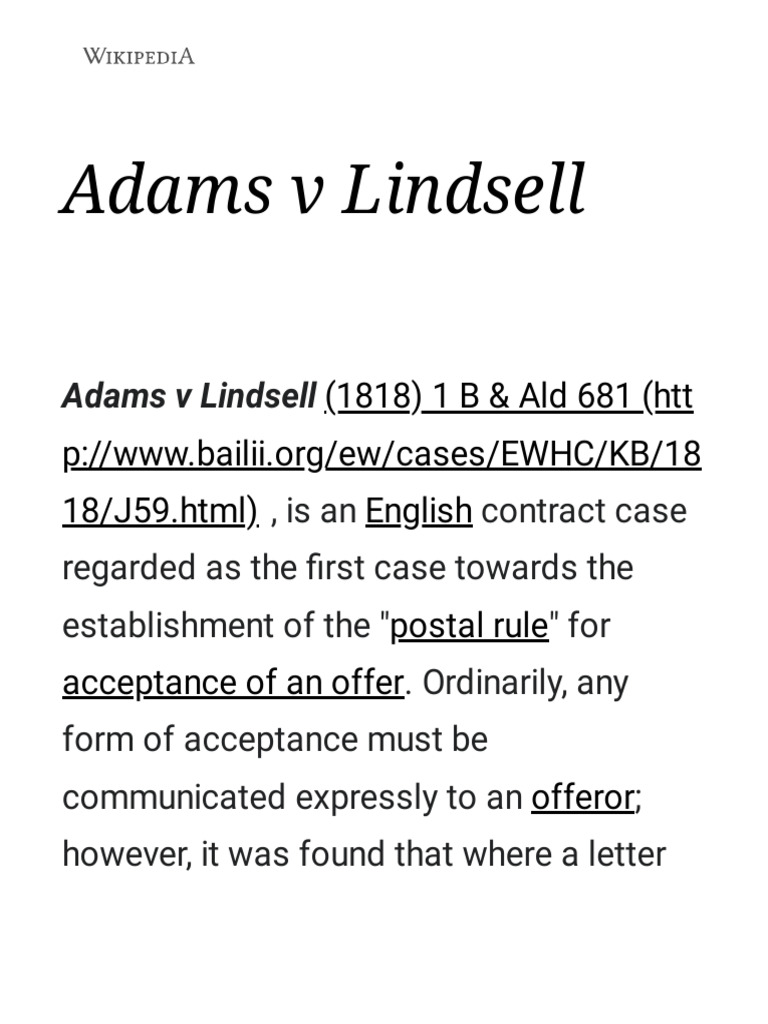 WIKIPEDIA

Adams v Lindsell

Adams v Lindsell (1818) 1 B & Ald 681 (http://www.bailii.org/ew/cases/EWHC/KB/1818/J59.html) , is an English contract case regarded as the first case towards the establishment of the "postal rule" for acceptance of an offer. Ordinarily, any form of acceptance must be communicated expressly to an offeror; however, it was found that where a letter